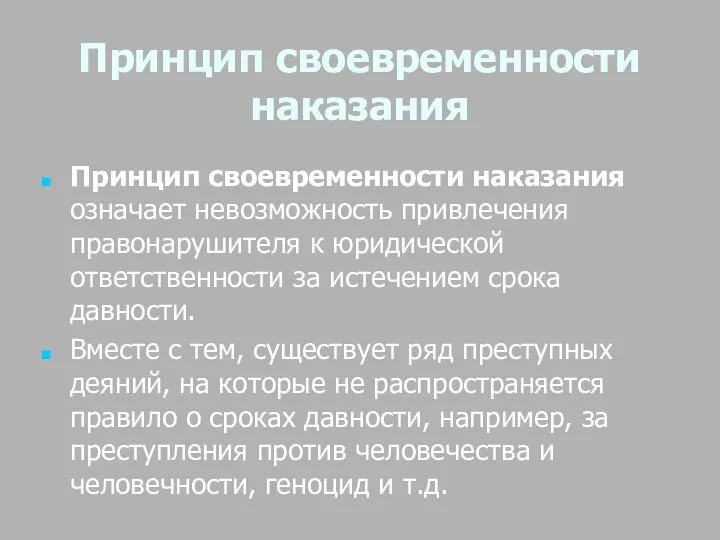 Принцип своевременности наказания

Принцип своевременности наказания означает невозможность привлечения правонарушителя к юридической ответственности за истечением срока давности.

Вместе с тем, существует ряд преступных деяний, на которые не распространяется правило о сроках давности, например, за преступления против человечества и человечности, геноцид и т.д.